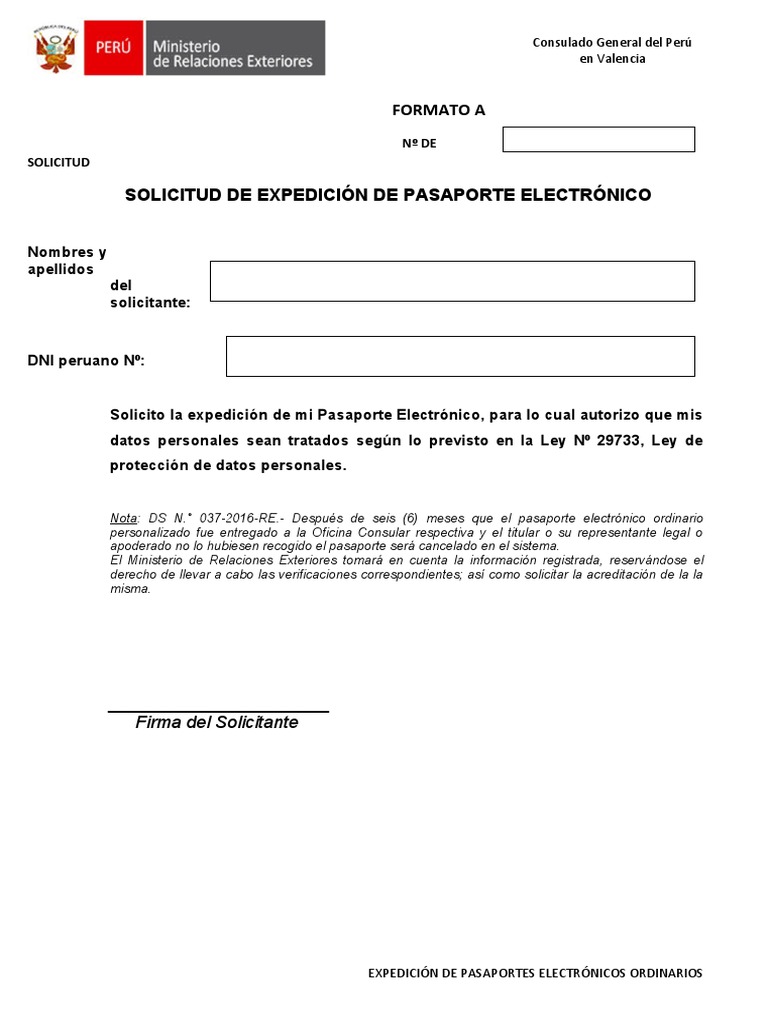 PERÚ Ministerio de Relaciones Exteriores

Consulado General del Perú en Valencia

FORMATO A

Nº DE

SOLICITUD

SOLICITUD DE EXPEDICIÓN DE PASAPORTE ELECTRÓNICO

Nombres y apellidos del solicitante:

DNI peruano Nº:

Solicito la expedición de mi Pasaporte Electrónico, para lo cual autorizo que mis datos personales sean tratados según lo previsto en la Ley Nº 29733, Ley de protección de datos personales.

Nota: DS N.° 037-2016-RE.- Después de seis (6) meses que el pasaporte electrónico ordinario personalizado fue entregado a la Oficina Consular respectiva y el titular o su representante legal o apoderado no lo hubiesen recogido el pasaporte será cancelado en el sistema.
El Ministerio de Relaciones Exteriores tomará en cuenta la información registrada, reservándose el derecho de llevar a cabo las verificaciones correspondientes; así como solicitar la acreditación de la la misma.

Firma del Solicitante

EXPEDICIÓN DE PASAPORTES ELECTRÓNICOS ORDINARIOS